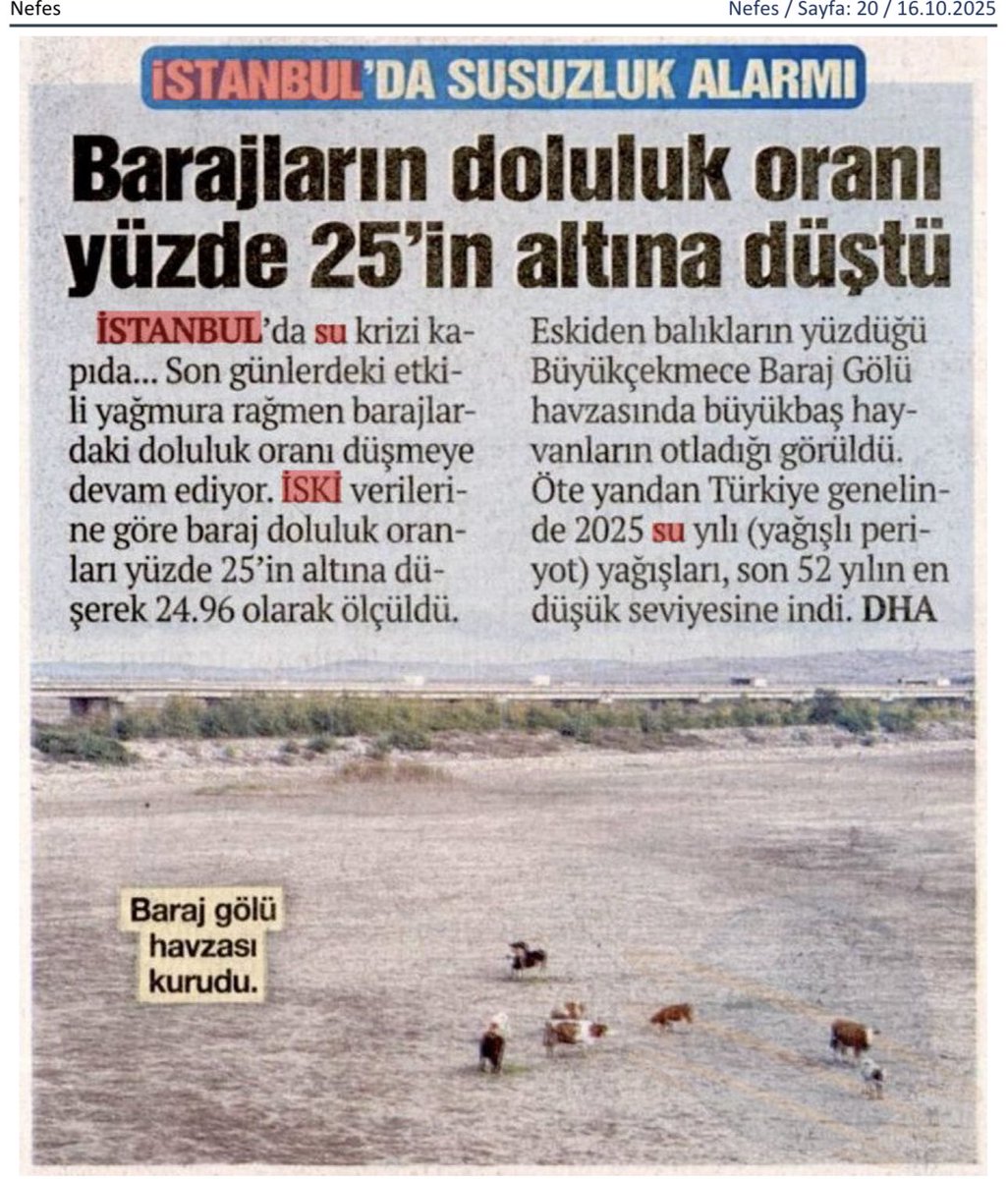 Nefes

Nefes / Sayfa: 20 / 16.10.2025

İSTANBUL'DA SUSUZLUK ALARMI

Barajların doluluk oranı yüzde 25'in altına düştü

İSTANBUL'da su krizi kapıda... Son günlerdeki etkili yağmura rağmen barajlardaki doluluk oranı düşmeye devam ediyor. İSKİ verilerine göre baraj doluluk oranları yüzde 25'in altına düşerek 24.96 olarak ölçüldü.

Eskiden balıkların yüzdüğü Büyükçekmece Baraj Gölü havzasında büyükbaş hayvanların otladığı görüldü. Öte yandan Türkiye genelinde 2025 su yılı (yağışlı periyot) yağışları, son 52 yılın en düşük seviyesine indi. DHA

Baraj gölü havzası kurudu.